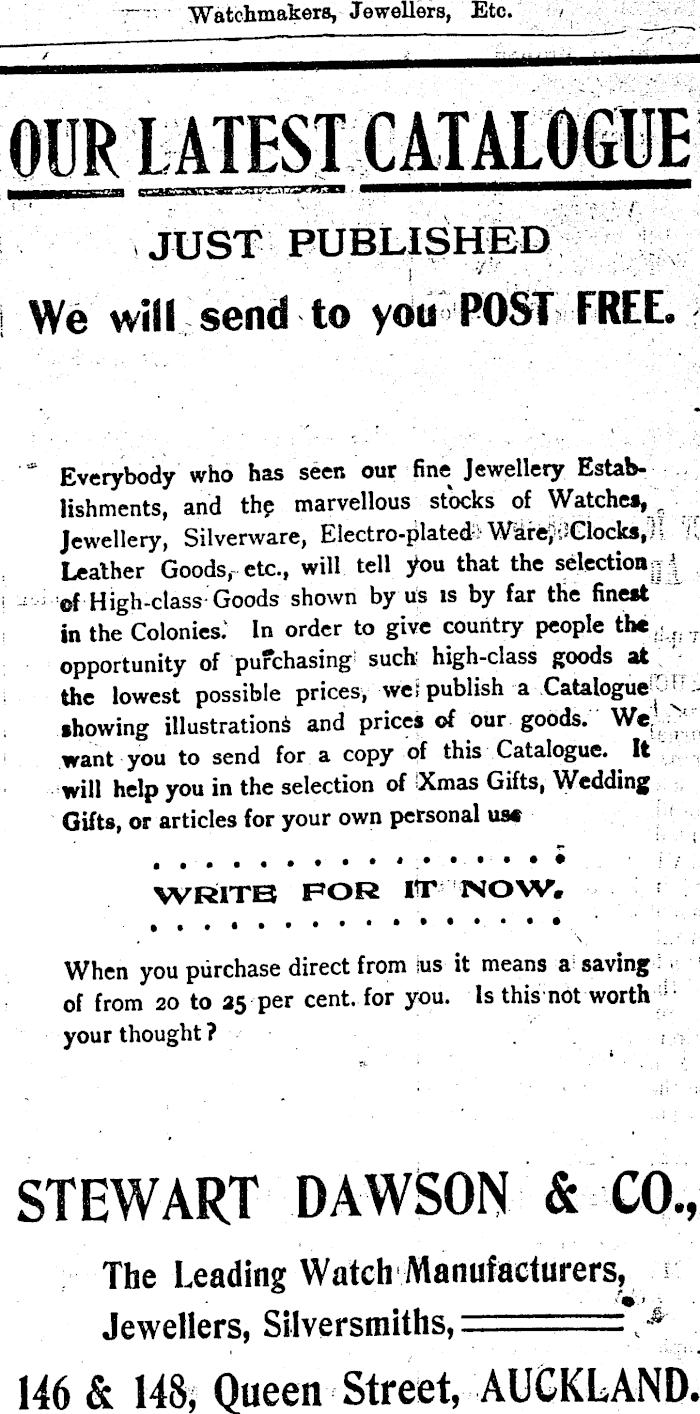 Watchmakers, Jewellers, Etc.

OUR LATEST CATALOGUE

JUST PUBLISHED

We will send to you POST FREE.

Everybody who has seen our fine Jewellery Establishments, and the marvellous stocks of Watches, Jewellery, Silverware, Electro-plated Ware, Clocks, Leather Goods, etc., will tell you that the selection of High-class Goods shown by us is by far the finest in the Colonies. In order to give country people the opportunity of purchasing such high-class goods at the lowest possible prices, we publish a Catalogue showing illustrations and prices of our goods. We want you to send for a copy of this Catalogue. It will help you in the selection of Xmas Gifts, Wedding Gifts, or articles for your own personal use

WRITE FOR IT NOW.

When you purchase direct from us it means a saving of from 20 to 25 per cent. for you. Is this not worth your thought?

STEWART DAWSON & CO.,

The Leading Watch Manufacturers, Jewellers, Silversmiths,

146 & 148, Queen Street, AUCKLAND.